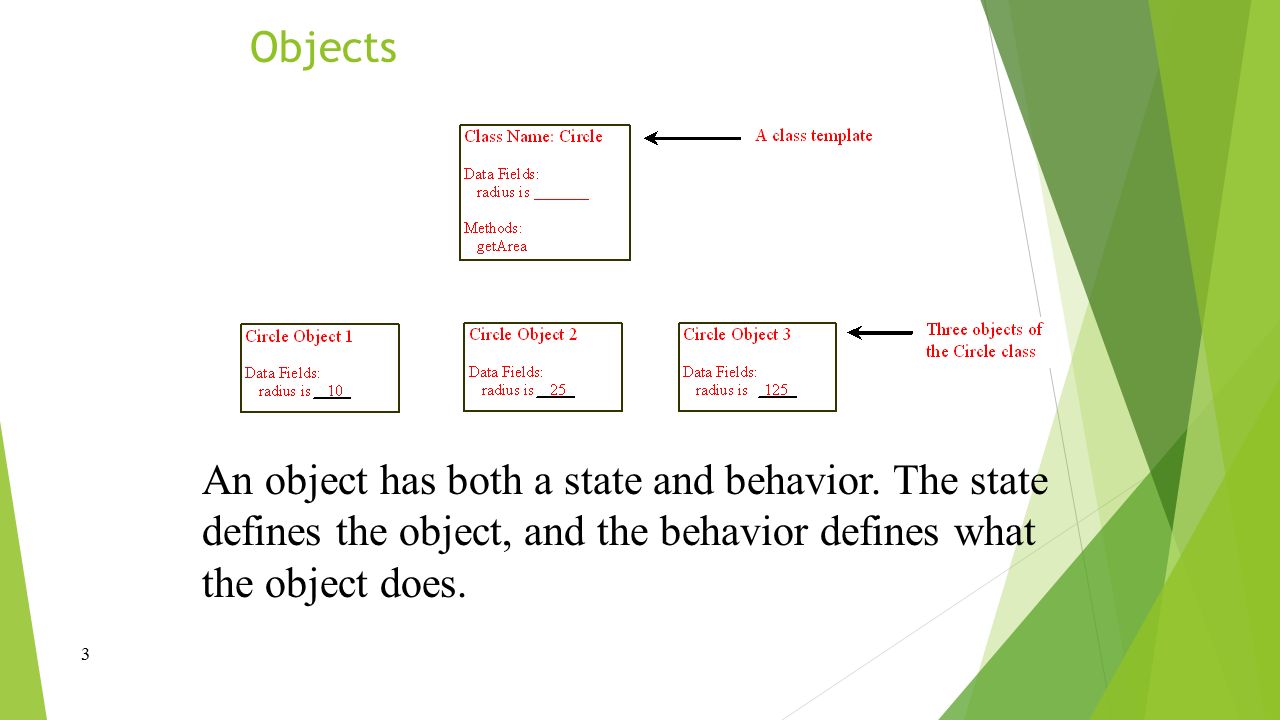 Objects

Class Name: Circle

Data Fields:
radius is _______

Methods:
getArea

A class template

Circle Object 1

Data Fields:
radius is 10

Circle Object 2

Data Fields:
radius is 25

Circle Object 3

Data Fields:
radius is 125

Three objects of the Circle class

An object has both a state and behavior. The state defines the object, and the behavior defines what the object does.

3